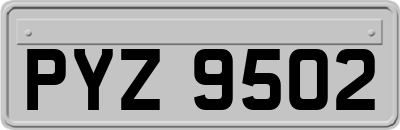 PYZ 9502